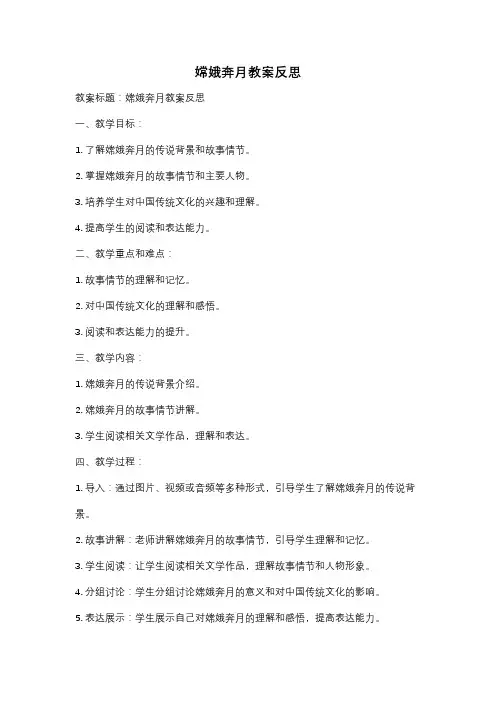 嫦娥奔月教案反思

教案标题：嫦娥奔月教案反思

一、教学目标：

1. 了解嫦娥奔月的传说背景和故事情节。

2. 掌握嫦娥奔月的故事情节和主要人物。

3. 培养学生对中国传统文化的兴趣和理解。

4. 提高学生的阅读和表达能力。

二、教学重点和难点：

1. 故事情节的理解和记忆。

2. 对中国传统文化的理解和感悟。

3. 阅读和表达能力的提升。

三、教学内容：

1. 嫦娥奔月的传说背景介绍。

2. 嫦娥奔月的故事情节讲解。

3. 学生阅读相关文学作品，理解和表达。

四、教学过程：

1. 导入：通过图片、视频或音频等多种形式，引导学生了解嫦娥奔月的传说背景。

2. 故事讲解：老师讲解嫦娥奔月的故事情节，引导学生理解和记忆。

3. 学生阅读：让学生阅读相关文学作品，理解故事情节和人物形象。

4. 分组讨论：学生分组讨论嫦娥奔月的意义和对中国传统文化的影响。

5. 表达展示：学生展示自己对嫦娥奔月的理解和感悟，提高表达能力。